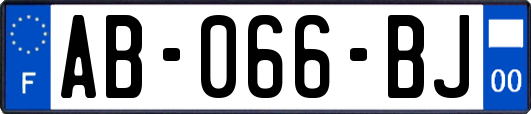 F
AB-066-BJ
00